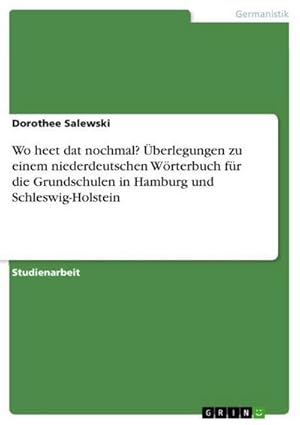 Germanistik

Dorothee Salewski

Wo heet dat nochmal? Überlegungen zu einem niederdeutschen Wörterbuch für die Grundschulen in Hamburg und Schleswig-Holstein

Studienarbeit

GRIN